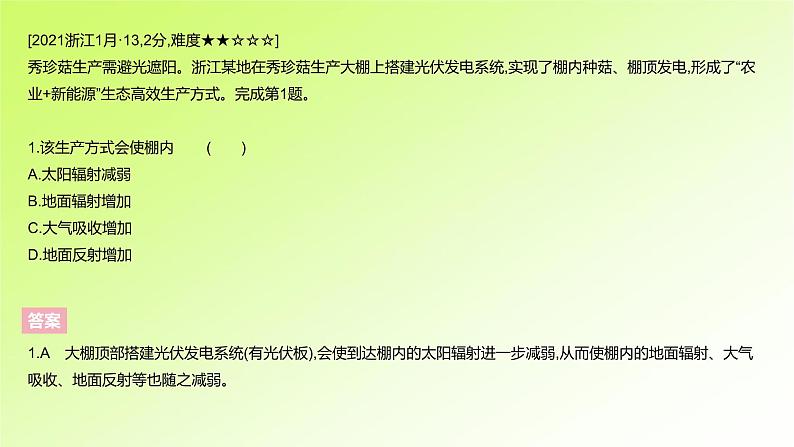 [2021浙江1月·13,2分,难度★★☆☆☆]
秀珍菇生产需避光遮阳。浙江某地在秀珍菇生产大棚上搭建光伏发电系统,实现了棚内种菇、棚顶发电,形成了“农业+新能源”生态高效生产方式。完成第1题。

1.该生产方式会使棚内　　(　　)
A.太阳辐射减弱
B.地面辐射增加
C.大气吸收增加
D.地面反射增加

答案

1.A　大棚顶部搭建光伏发电系统(有光伏板),会使到达棚内的太阳辐射进一步减弱,从而使棚内的地面辐射、大气吸收、地面反射等也随之减弱。